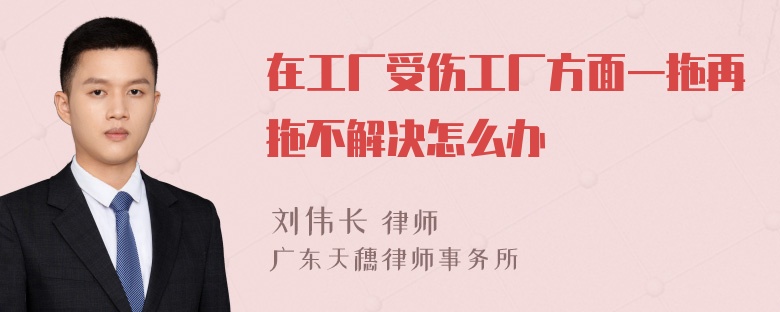 在工厂受伤工厂方面一拖再拖不解决怎么办

刘伟长 律师
广东天穗律师事务所